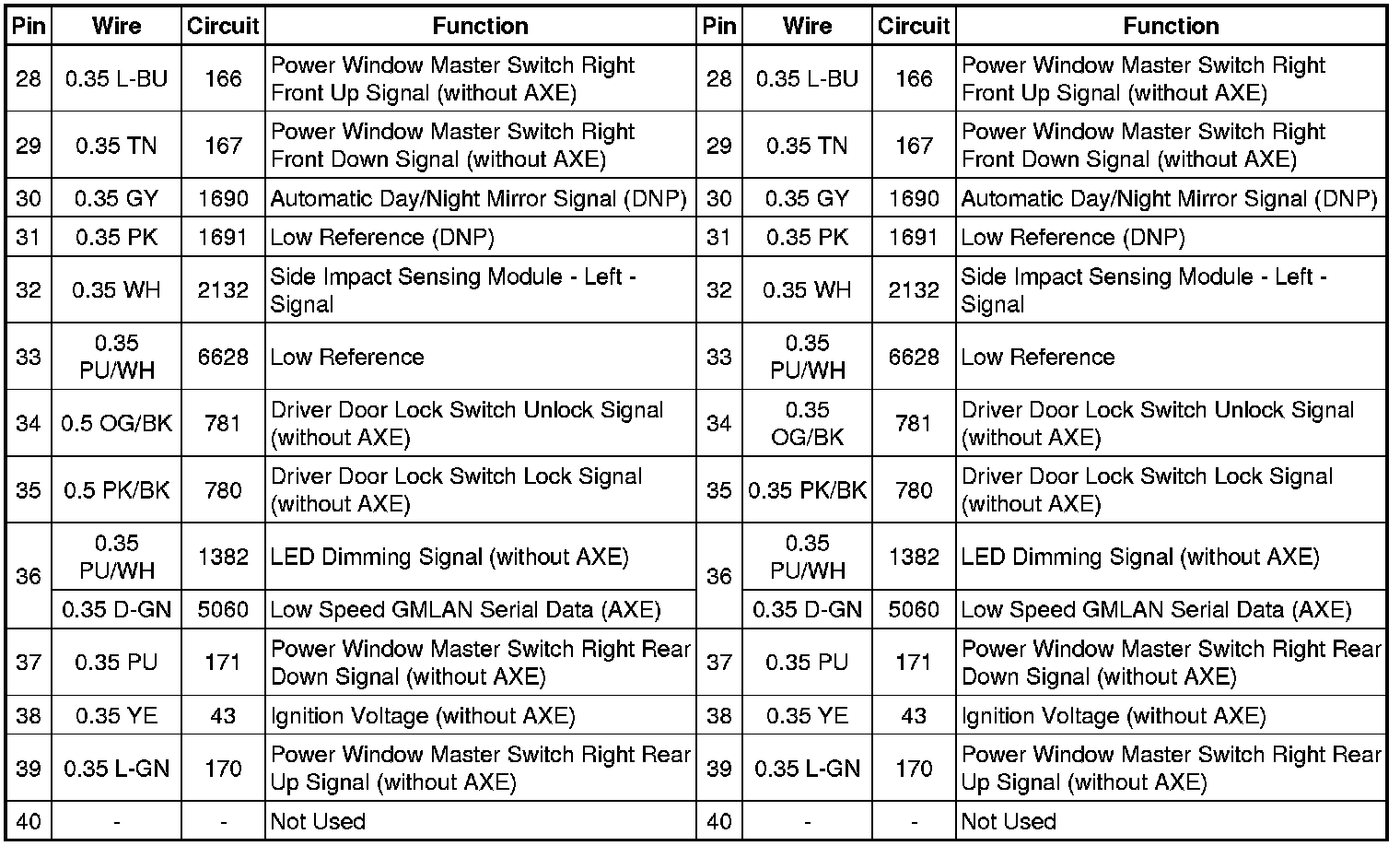 | Pin | Wire | Circuit | Function | Pin | Wire | Circuit | Function |
|---|---|---|---|---|---|---|---|
| 28 | 0.35 L-BU | 166 | Power Window Master Switch Right Front Up Signal (without AXE) | 28 | 0.35 L-BU | 166 | Power Window Master Switch Right Front Up Signal (without AXE) |
| 29 | 0.35 TN | 167 | Power Window Master Switch Right Front Down Signal (without AXE) | 29 | 0.35 TN | 167 | Power Window Master Switch Right Front Down Signal (without AXE) |
| 30 | 0.35 GY | 1690 | Automatic Day/Night Mirror Signal (DNP) | 30 | 0.35 GY | 1690 | Automatic Day/Night Mirror Signal (DNP) |
| 31 | 0.35 PK | 1691 | Low Reference (DNP) | 31 | 0.35 PK | 1691 | Low Reference (DNP) |
| 32 | 0.35 WH | 2132 | Side Impact Sensing Module - Left - Signal | 32 | 0.35 WH | 2132 | Side Impact Sensing Module - Left - Signal |
| 33 | 0.35 PU/WH | 6628 | Low Reference | 33 | 0.35 PU/WH | 6628 | Low Reference |
| 34 | 0.5 OG/BK | 781 | Driver Door Lock Switch Unlock Signal (without AXE) | 34 | 0.35 OG/BK | 781 | Driver Door Lock Switch Unlock Signal (without AXE) |
| 35 | 0.5 PK/BK | 780 | Driver Door Lock Switch Lock Signal (without AXE) | 35 | 0.35 PK/BK | 780 | Driver Door Lock Switch Lock Signal (without AXE) |
| 36 | 0.35 PU/WH | 1382 | LED Dimming Signal (without AXE) | 36 | 0.35 PU/WH | 1382 | LED Dimming Signal (without AXE) |
| | 0.35 D-GN | 5060 | Low Speed GMLAN Serial Data (AXE) | | 0.35 D-GN | 5060 | Low Speed GMLAN Serial Data (AXE) |
| 37 | 0.35 PU | 171 | Power Window Master Switch Right Rear Down Signal (without AXE) | 37 | 0.35 PU | 171 | Power Window Master Switch Right Rear Down Signal (without AXE) |
| 38 | 0.35 YE | 43 | Ignition Voltage (without AXE) | 38 | 0.35 YE | 43 | Ignition Voltage (without AXE) |
| 39 | 0.35 L-GN | 170 | Power Window Master Switch Right Rear Up Signal (without AXE) | 39 | 0.35 L-GN | 170 | Power Window Master Switch Right Rear Up Signal (without AXE) |
| 40 | - | - | Not Used | 40 | - | - | Not Used |